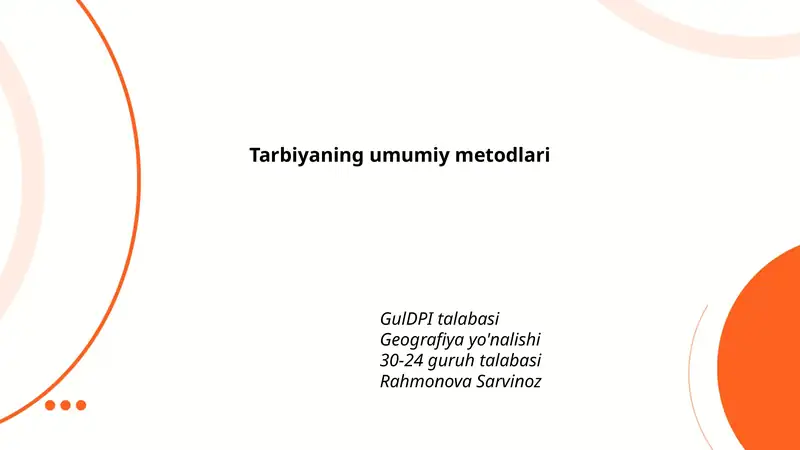 Tarbiyaning umumiy metodlari

GulDPI talabasi
Geografiya yo'nalishi
30-24 guruh talabasi
Rahmonova Sarvinoz